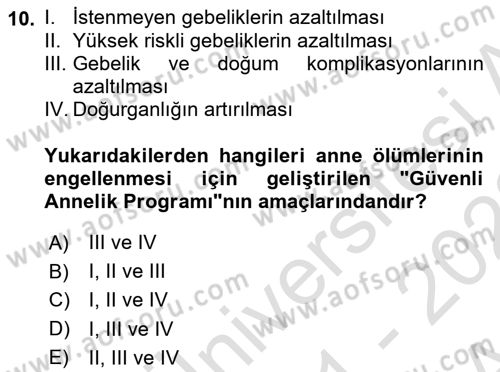 10. I. İstenmeyen gebeliklerin azaltılması
II. Yüksek riskli gebeliklerin azaltılması
III. Gebelik ve doğum komplikasyonlarının azaltılması
IV. Doğurganlığın artırılması

Yukarıdakilerden hangileri anne ölümlerinin engellenmesi için geliştirilen "Güvenli Annelik Programı"nın amaçlarındandır?

A) III ve IV
B) I, II ve III
C) I, II ve IV
D) I, III ve IV
E) II, III ve IV

www.aofsoru.com